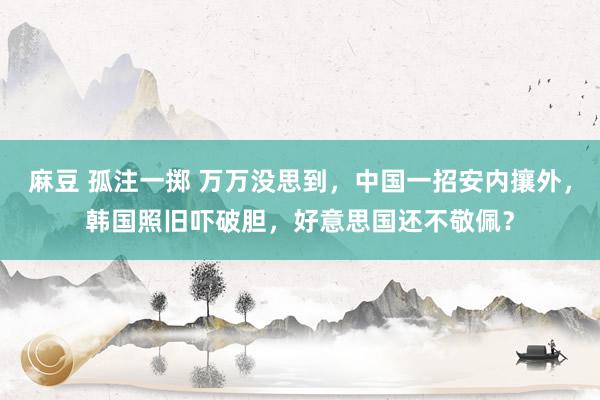 麻豆 孤注一掷 万万没思到，中国一招安内攘外，韩国照旧吓破胆，好意思国还不敬佩？